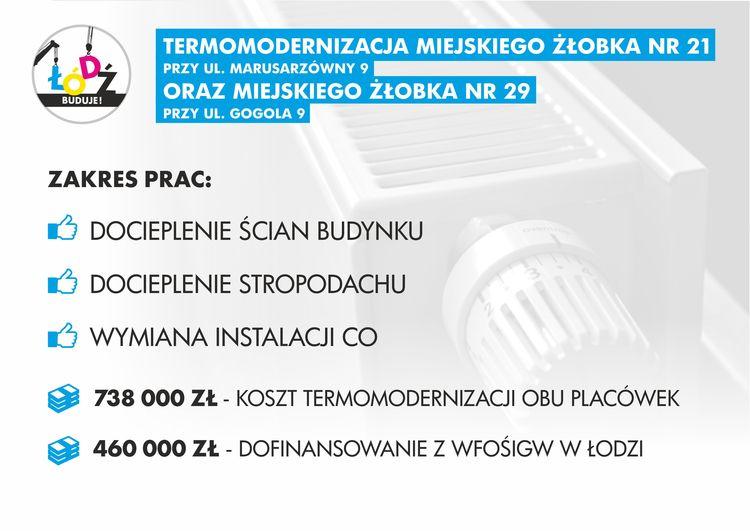 ŁÓDŹ
BUDUJE!

TERMOMODERNIZACJA MIEJSKIEGO ŻŁOBKA NR 21
PRZY UL. MARUSARZÓWNY 9
ORAZ MIEJSKIEGO ŻŁOBKA NR 29
PRZY UL. GOGOLA 9

ZAKRES PRAC:

DOCIEPLENIE ŚCIAN BUDYNKU

DOCIEPLENIE STROPODACHU

WYMIANA INSTALACJI CO

738 000 ZŁ - KOSZT TERMOMODERNIZACJI OBU PLACÓWEK

460 000 ZŁ - DOFINANSOWANIE Z WFOŚIGW W ŁODZI